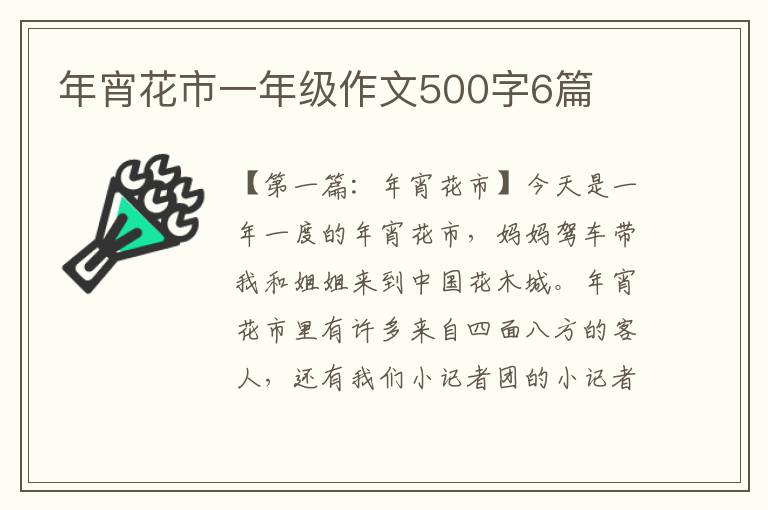 年宵花市一年级作文500字6篇

【第一篇：年宵花市】今天是一年一度的年宵花市，妈妈驾车带我和姐姐来到中国花木城。年宵花市里有许多来自四面八方的客人，还有我们小记者团的小记者